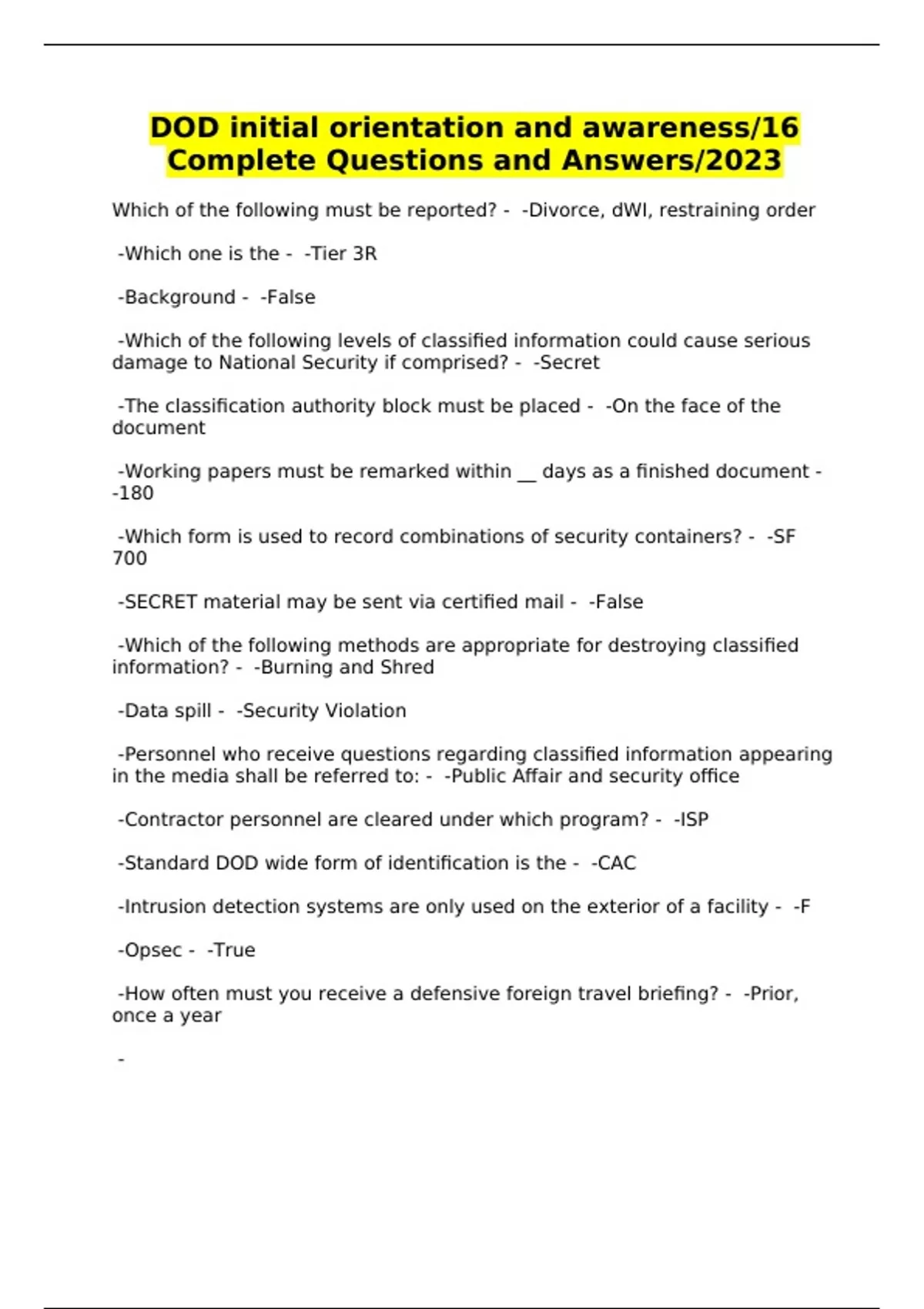 DOD initial orientation and awareness/16 Complete Questions and Answers/2023

Which of the following must be reported? - -Divorce, dWI, restraining order

-Which one is the - -Tier 3R

-Background - -False

-Which of the following levels of classified information could cause serious damage to National Security if comprised? - -Secret

-The classification authority block must be placed - -On the face of the document

-Working papers must be remarked within __ days as a finished document - -180

-Which form is used to record combinations of security containers? - -SF 700

-SECRET material may be sent via certified mail - -False

-Which of the following methods are appropriate for destroying classified information? - -Burning and Shred

-Data spill - -Security Violation

-Personnel who receive questions regarding classified information appearing in the media shall be referred to: - -Public Affair and security office

-Contractor personnel are cleared under which program? - -ISP

-Standard DOD wide form of identification is the - -CAC

-Intrusion detection systems are only used on the exterior of a facility - -F

-Opsec - -True

-How often must you receive a defensive foreign travel briefing? - -Prior, once a year

-